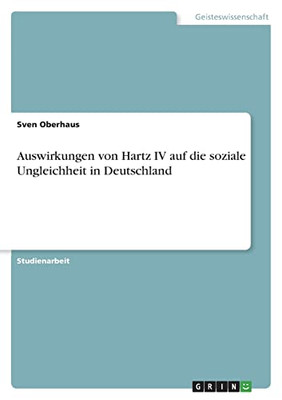 Geisteswissenschaft

Sven Oberhaus

Auswirkungen von Hartz IV auf die soziale Ungleichheit in Deutschland

Studienarbeit

GRIN